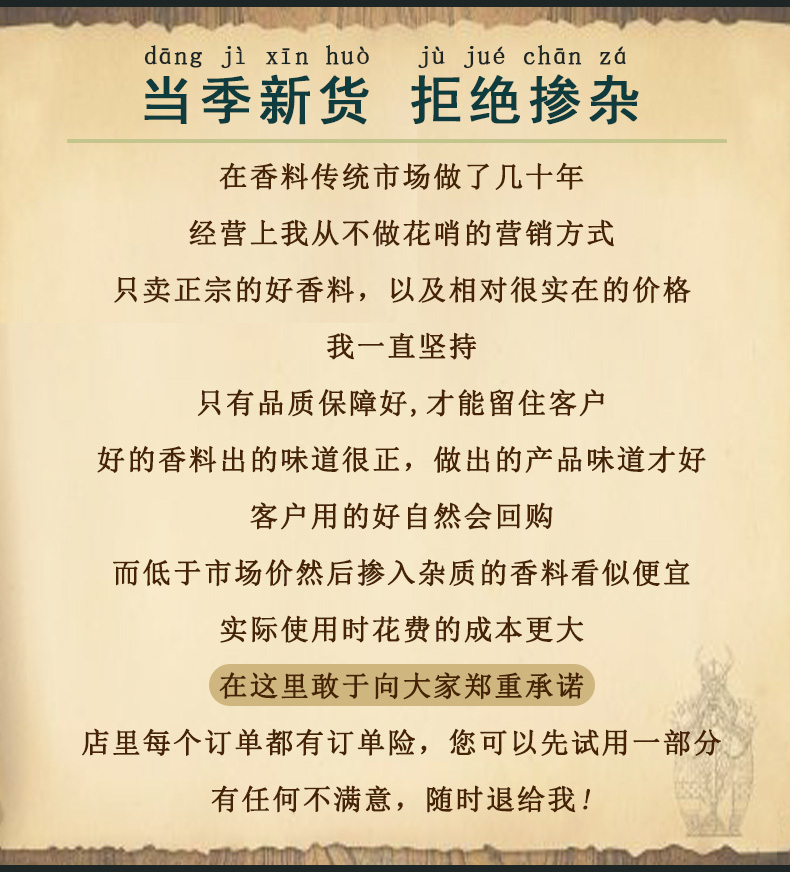 dāng jì xīn huò jù jué chān zá
当季新货 拒绝掺杂

在香料传统市场做了几十年

经营上我从不做花哨的营销方式

只卖正宗的好香料，以及相对很实在的价格

我一直坚持

只有品质保障好,才能留住客户

好的香料出的味道很正，做出的产品味道才好

客户用的好自然会回购

而低于市场价然后掺入杂质的香料看似便宜

实际使用时花费的成本更大

在这里敢于向大家郑重承诺

店里每个订单都有订单险，您可以先试用一部分

有任何不满意，随时退给我！